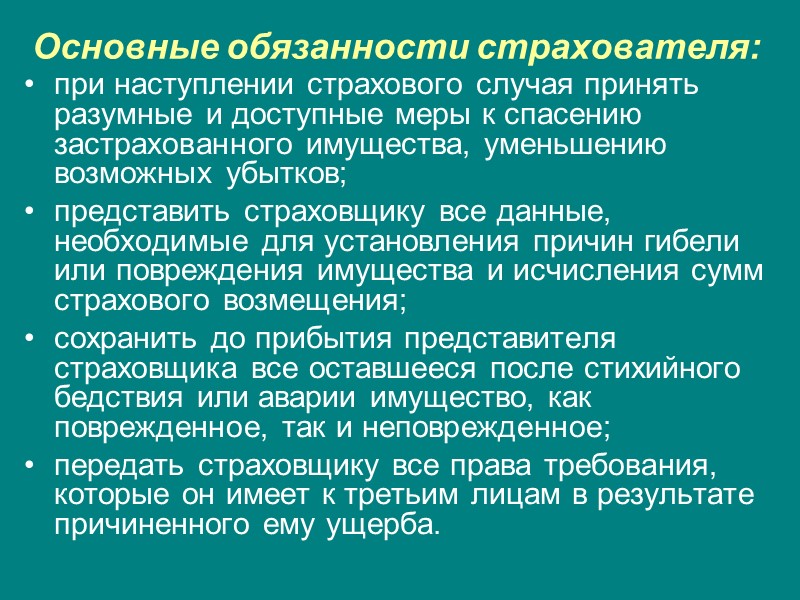 Основные обязанности страхователя:

• при наступлении страхового случая принять разумные и доступные меры к спасению застрахованного имущества, уменьшению возможных убытков;

• представить страховщику все данные, необходимые для установления причин гибели или повреждения имущества и исчисления сумм страхового возмещения;

• сохранить до прибытия представителя страховщика все оставшееся после стихийного бедствия или аварии имущество, как поврежденное, так и неповрежденное;

• передать страховщику все права требования, которые он имеет к третьим лицам в результате причиненного ему ущерба.